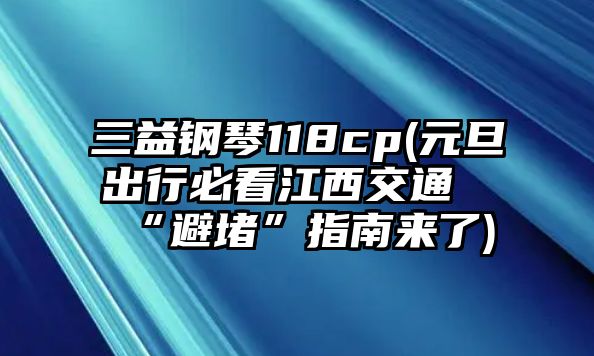 三益钢琴118cp(元旦出行必看江西交通“避堵”指南来了)